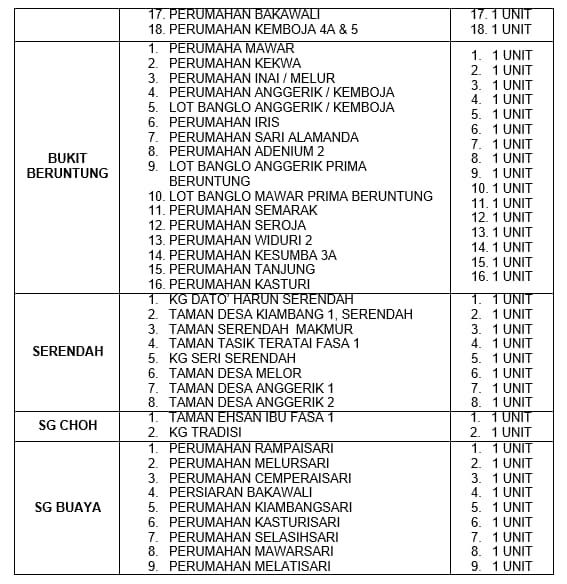 | | | |
|---|---|---|
| | 17. PERUMAHAN BAKAWALI<br>18. PERUMAHAN KEMBOJA 4A & 5 | 17. 1 UNIT<br>18. 1 UNIT |
| BUKIT BERUNTUNG | 1. PERUMAHA MAWAR<br>2. PERUMAHAN KEKWA<br>3. PERUMAHAN INAI / MELUR<br>4. PERUMAHAN ANGGERIK / KEMBOJA<br>5. LOT BANGLO ANGGERIK / KEMBOJA<br>6. PERUMAHAN IRIS<br>7. PERUMAHAN SARI ALAMANDA<br>8. PERUMAHAN ADENIUM 2<br>9. LOT BANGLO ANGGERIK PRIMA BERUNTUNG<br>10. LOT BANGLO MAWAR PRIMA BERUNTUNG<br>11. PERUMAHAN SEMARAK<br>12. PERUMAHAN SEROJA<br>13. PERUMAHAN WIDURI 2<br>14. PERUMAHAN KESUMBA 3A<br>15. PERUMAHAN TANJUNG<br>16. PERUMAHAN KASTURI | 1. 1 UNIT<br>2. 1 UNIT<br>3. 1 UNIT<br>4. 1 UNIT<br>5. 1 UNIT<br>6. 1 UNIT<br>7. 1 UNIT<br>8. 1 UNIT<br>9. 1 UNIT<br>10. 1 UNIT<br>11. 1 UNIT<br>12. 1 UNIT<br>13. 1 UNIT<br>14. 1 UNIT<br>15. 1 UNIT<br>16. 1 UNIT |
| SERENDAH | 1. KG DATO' HARUN SERENDAH<br>2. TAMAN DESA KIAMBANG 1, SERENDAH<br>3. TAMAN SERENDAH MAKMUR<br>4. TAMAN TASIK TERATAI FASA 1<br>5. KG SERI SERENDAH<br>6. TAMAN DESA MELOR<br>7. TAMAN DESA ANGGERIK 1<br>8. TAMAN DESA ANGGERIK 2 | 1. 1 UNIT<br>2. 1 UNIT<br>3. 1 UNIT<br>4. 1 UNIT<br>5. 1 UNIT<br>6. 1 UNIT<br>7. 1 UNIT<br>8. 1 UNIT |
| SG CHOH | 1. TAMAN EHSAN IBU FASA 1<br>2. KG TRADISI | 1. 1 UNIT<br>2. 1 UNIT |
| SG BUAYA | 1. PERUMAHAN RAMPAISARI<br>2. PERUMAHAN MELURSARI<br>3. PERUMAHAN CEMPERAISARI<br>4. PERSIARAN BAKAWALI<br>5. PERUMAHAN KIAMBANGSARI<br>6. PERUMAHAN KASTURISARI<br>7. PERUMAHAN SELASIHSARI<br>8. PERUMAHAN MAWARSARI<br>9. PERUMAHAN MELATISARI | 1. 1 UNIT<br>2. 1 UNIT<br>3. 1 UNIT<br>4. 1 UNIT<br>5. 1 UNIT<br>6. 1 UNIT<br>7. 1 UNIT<br>8. 1 UNIT<br>9. 1 UNIT |